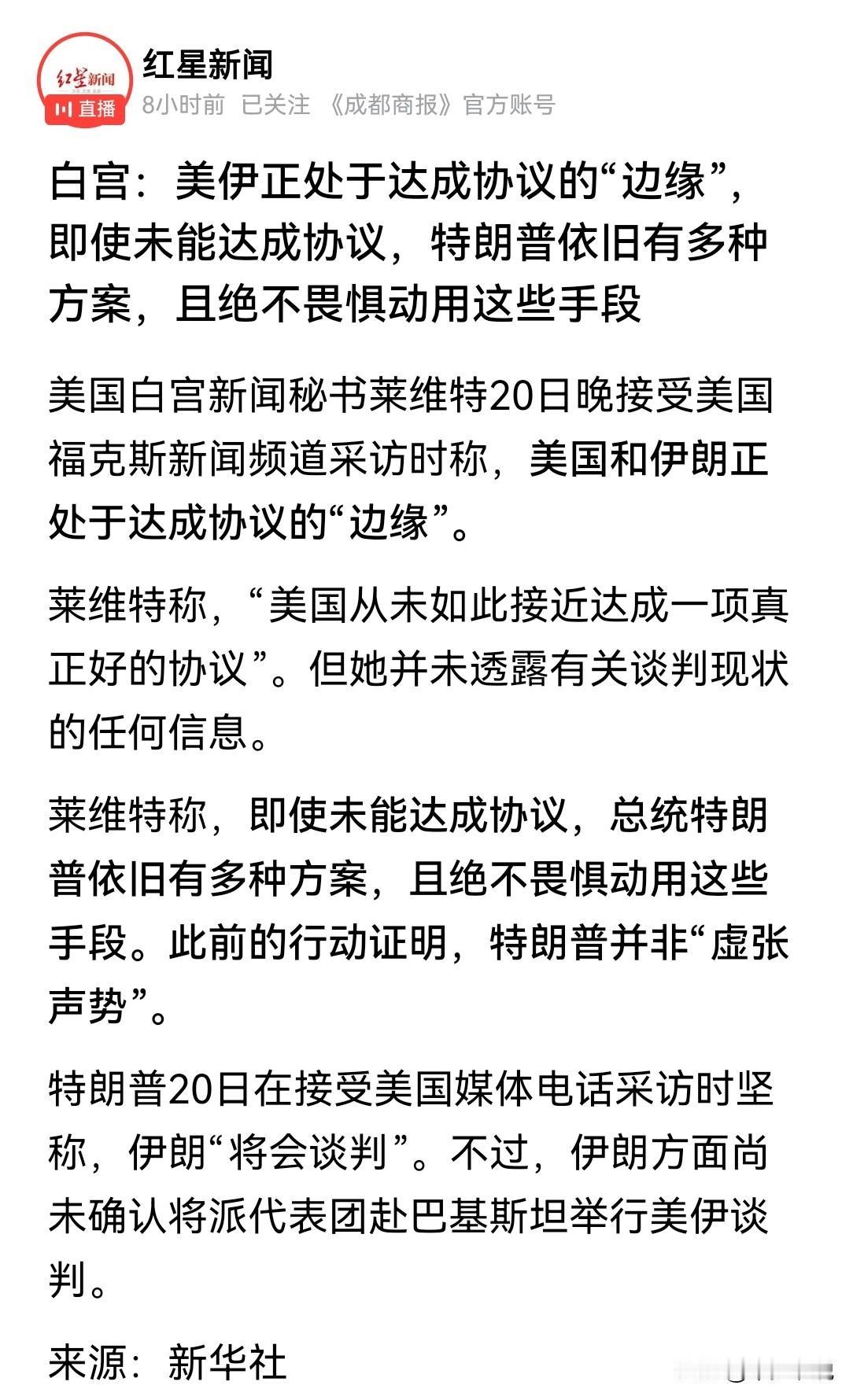 红星新闻
直播
红星新闻
8小时前 已关注 《成都商报》官方账号

白宫：美伊正处于达成协议的“边缘”，即使未能达成协议，特朗普依旧有多种方案，且绝不畏惧动用这些手段

美国白宫新闻秘书莱维特20日晚接受美国福克斯新闻频道采访时称，美国和伊朗正处于达成协议的“边缘”。

莱维特称，“美国从未如此接近达成一项真正好的协议”。但她并未透露有关谈判现状的任何信息。

莱维特称，即使未能达成协议，总统特朗普依旧有多种方案，且绝不畏惧动用这些手段。此前的行动证明，特朗普并非“虚张声势”。

特朗普20日在接受美国媒体电话采访时坚称，伊朗“将会谈判”。不过，伊朗方面尚未确认将派代表团赴巴基斯坦举行美伊谈判。

来源：新华社